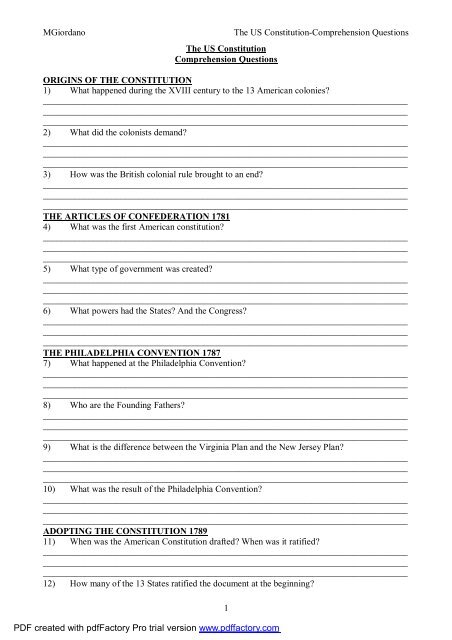 MGiordano The US Constitution-Comprehension Questions

The US Constitution
Comprehension Questions

ORIGINS OF THE CONSTITUTION
1) What happened during the XVIII century to the 13 American colonies?

2) What did the colonists demand?

3) How was the British colonial rule brought to an end?

THE ARTICLES OF CONFEDERATION 1781
4) What was the first American constitution?

5) What type of government was created?

6) What powers had the States? And the Congress?

THE PHILADELPHIA CONVENTION 1787
7) What happened at the Philadelphia Convention?

8) Who are the Founding Fathers?

9) What is the difference between the Virginia Plan and the New Jersey Plan?

10) What was the result of the Philadelphia Convention?

ADOPTING THE CONSTITUTION 1789
11) When was the American Constitution drafted? When was it ratified?

12) How many of the 13 States ratified the document at the beginning?

1

PDF created with pdfFactory Pro trial version www.pdffactory.com